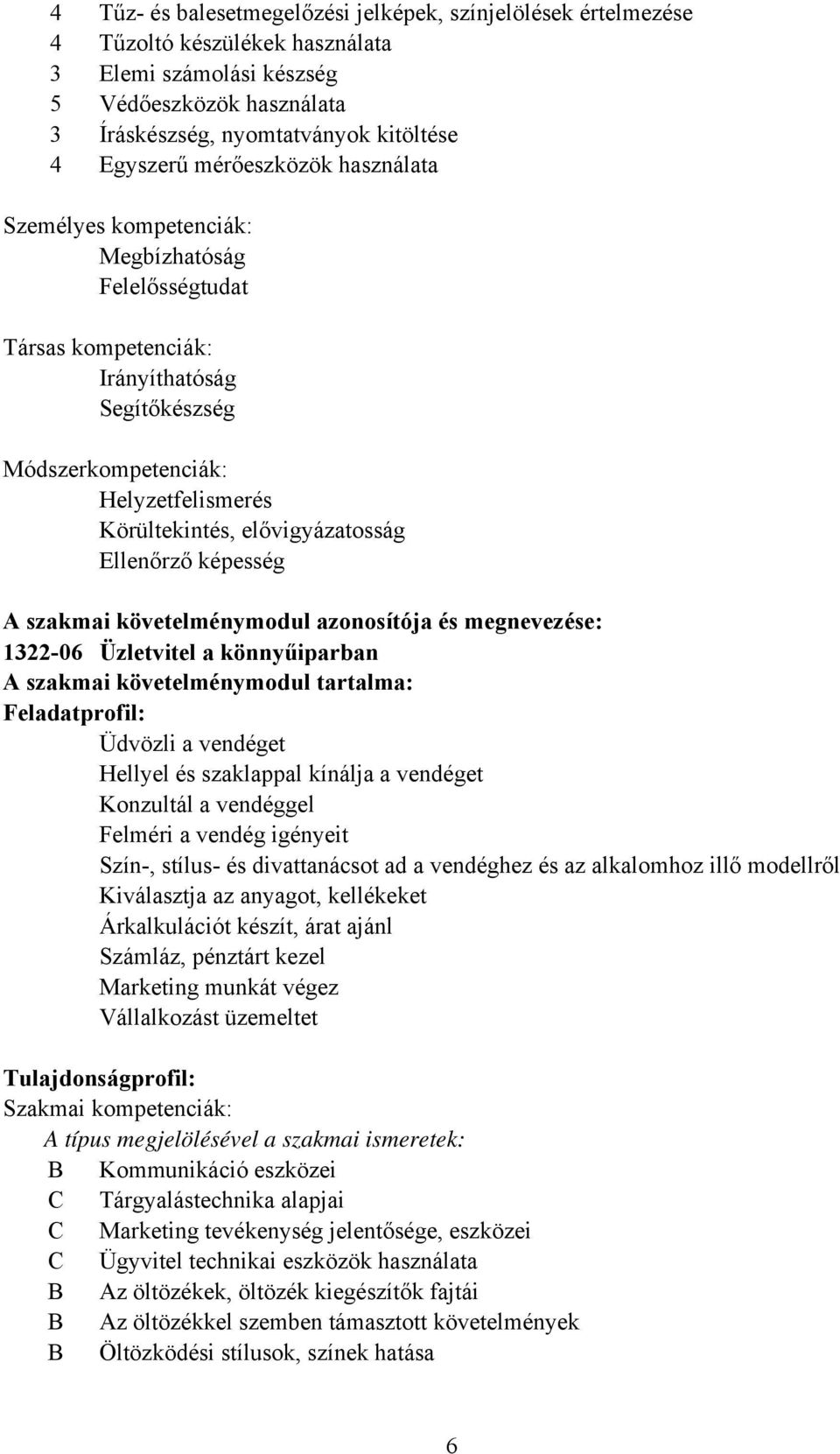 4 Tűz- és balesetmegelőzési jelképek, színjelölések értelmezése
4 Tűzoltó készülékek használata
3 Elemi számolási készség
5 Védőeszközök használata
3 Íráskészség, nyomtatványok kitöltése
4 Egyszerű mérőeszközök használata

Személyes kompetenciák:
Megbízhatóság
Felelősségtudat

Társas kompetenciák:
Irányíthatóság
Segítőkészség

Módszerkompetenciák:
Helyzetfelismerés
Körültekintés, elővigyázatosság
Ellenőrző képesség

A szakmai követelménymodul azonosítója és megnevezése:
1322-06 Üzletvitel a könnyűiparban
A szakmai követelménymodul tartalma:
Feladatprofil:
Üdvözli a vendéget
Hellyel és szaklappal kínálja a vendéget
Konzultál a vendéggel
Felméri a vendég igényeit
Szín-, stílus- és divattanácsot ad a vendéghez és az alkalomhoz illő modellről
Kiválasztja az anyagot, kellékeket
Árkalkulációt készít, árat ajánl
Számláz, pénztárt kezel
Marketing munkát végez
Vállalkozást üzemeltet

Tulajdonságprofil:
Szakmai kompetenciák:
A típus megjelölésével a szakmai ismeretek:
B Kommunikáció eszközei
C Tárgyalástechnika alapjai
C Marketing tevékenység jelentősége, eszközei
C Ügyvitel technikai eszközök használata
B Az öltözékek, öltözék kiegészítők fajtái
B Az öltözékkel szemben támasztott követelmények
B Öltözködési stílusok, színek hatása

6